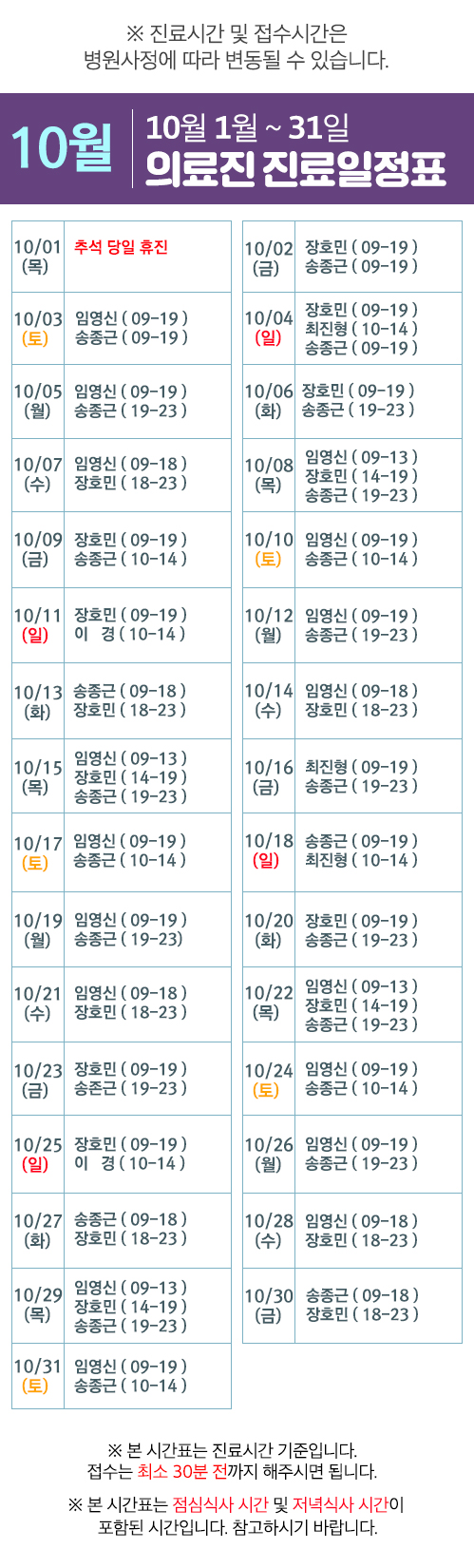 ※ 진료시간 및 접수시간은
병원사정에 따라 변동될 수 있습니다.

10월

10월 1월 ~ 31일
의료진 진료일정표

10/01 (목) 추석 당일 휴진
10/03 (토) 임영신 ( 09-19 ) 송종근 ( 09-19 )
10/05 (월) 임영신 ( 09-19 ) 송종근 ( 19-23 )
10/07 (수) 임영신 ( 09-18 ) 장호민 ( 18-23 )
10/09 (금) 장호민 ( 09-19 ) 송종근 ( 10-14 )
10/11 (일) 장호민 ( 09-19 ) 이 경 ( 10-14 )
10/13 (화) 송종근 ( 09-18 ) 장호민 ( 18-23 )
10/15 (목) 임영신 ( 09-13 ) 장호민 ( 14-19 ) 송종근 ( 19-23 )
10/17 (토) 임영신 ( 09-19 ) 송종근 ( 10-14 )
10/19 (월) 임영신 ( 09-19 ) 송종근 ( 19-23)
10/21 (수) 임영신 ( 09-18 ) 장호민 ( 18-23 )
10/23 (금) 장호민 ( 09-19 ) 송존근 ( 19-23 )
10/25 (일) 장호민 ( 09-19 ) 이 경 ( 10-14 )
10/27 (화) 송종근 ( 09-18 ) 장호민 ( 18-23 )
10/29 (목) 임영신 ( 09-13 ) 장호민 ( 14-19 ) 송종근 ( 19-23 )
10/31 (토) 임영신 ( 09-19 ) 송종근 ( 10-14 )

10/02 (금) 장호민 ( 09-19 ) 송종근 ( 09-19 )
10/04 (일) 장호민 ( 09-19 ) 최진형 ( 10-14 ) 송종근 ( 09-19 )
10/06 (화) 장호민 ( 09-19 ) 송종근 ( 19-23 )
10/08 (목) 임영신 ( 09-13 ) 장호민 ( 14-19 ) 송종근 ( 19-23 )
10/10 (토) 임영신 ( 09-19 ) 송종근 ( 10-14 )
10/12 (월) 임영신 ( 09-19 ) 송종근 ( 19-23 )
10/14 (수) 임영신 ( 09-18 ) 장호민 ( 18-23 )
10/16 (금) 최진형 ( 09-19 ) 송종근 ( 19-23 )
10/18 (일) 송종근 ( 09-19 ) 최진형 ( 10-14 )
10/20 (화) 장호민 ( 09-19 ) 송종근 ( 19-23 )
10/22 (목) 임영신 ( 09-13 ) 장호민 ( 14-19 ) 송종근 ( 19-23 )
10/24 (토) 임영신 ( 09-19 ) 송종근 ( 10-14 )
10/26 (월) 임영신 ( 09-19 ) 송종근 ( 19-23 )
10/28 (수) 임영신 ( 09-18 ) 장호민 ( 18-23 )
10/30 (금) 송종근 ( 09-18 ) 장호민 ( 18-23 )

※ 본 시간표는 진료시간 기준입니다.
접수는 최소 30분 전까지 해주시면 됩니다.

※ 본 시간표는 점심식사 시간 및 저녁식사 시간이
포함된 시간입니다. 참고하시기 바랍니다.